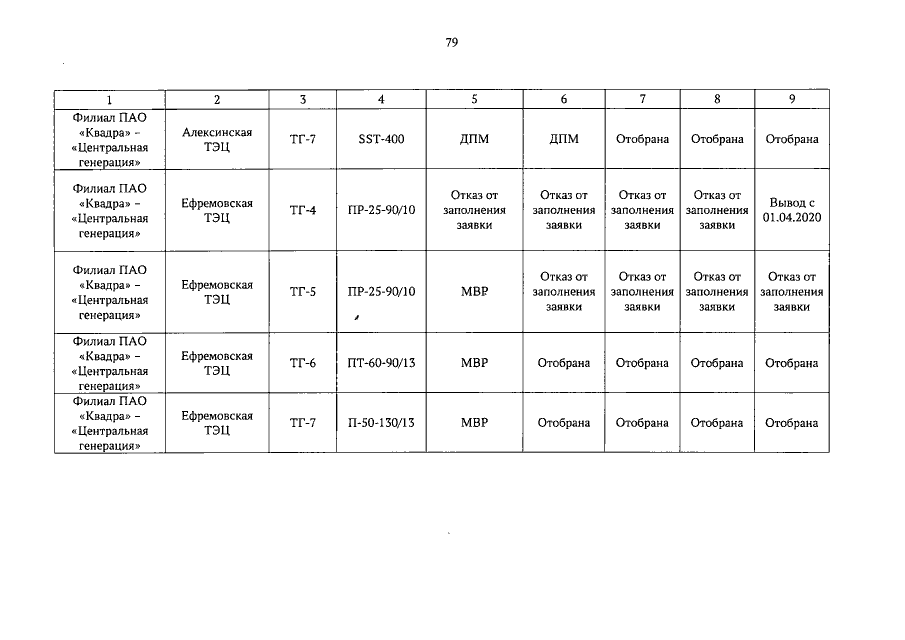 79

| 1 | 2 | 3 | 4 | 5 | 6 | 7 | 8 | 9 |
|---|---|---|---|---|---|---|---|---|
| Филиал ПАО «Квадра» - «Центральная генерация» | Алексинская ТЭЦ | ТГ-7 | SST-400 | ДПМ | ДПМ | Отобрана | Отобрана | Отобрана |
| Филиал ПАО «Квадра» - «Центральная генерация» | Ефремовская ТЭЦ | ТГ-4 | ПР-25-90/10 | Отказ от заполнения заявки | Отказ от заполнения заявки | Отказ от заполнения заявки | Отказ от заполнения заявки | Вывод с 01.04.2020 |
| Филиал ПАО «Квадра» - «Центральная генерация» | Ефремовская ТЭЦ | ТГ-5 | ПР-25-90/10 | МВР | Отказ от заполнения заявки | Отказ от заполнения заявки | Отказ от заполнения заявки | Отказ от заполнения заявки |
| Филиал ПАО «Квадра» - «Центральная генерация» | Ефремовская ТЭЦ | ТГ-6 | ПТ-60-90/13 | МВР | Отобрана | Отобрана | Отобрана | Отобрана |
| Филиал ПАО «Квадра» - «Центральная генерация» | Ефремовская ТЭЦ | ТГ-7 | П-50-130/13 | МВР | Отобрана | Отобрана | Отобрана | Отобрана |